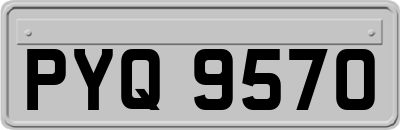 PYQ 9570